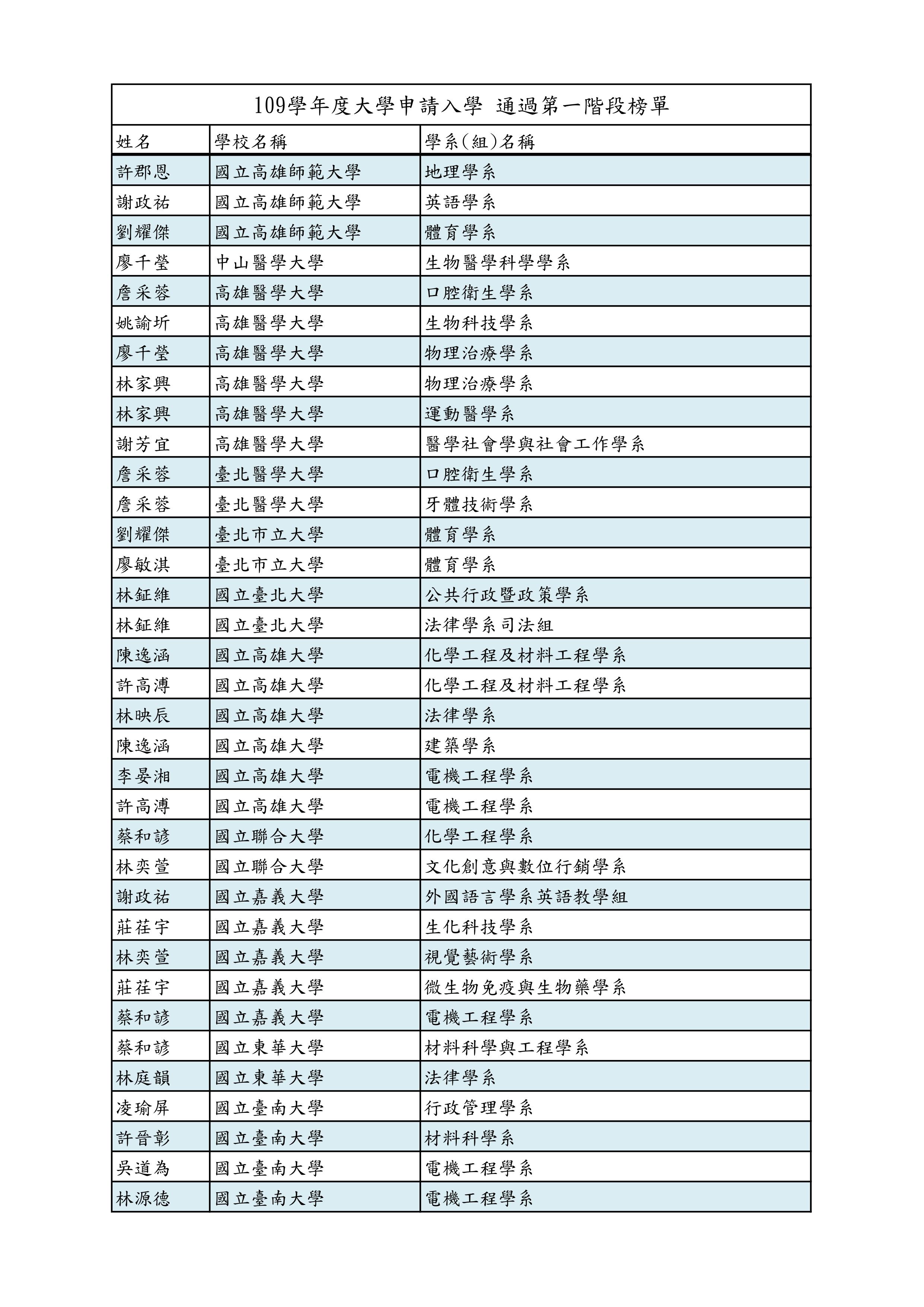 109學年度大學申請入學 通過第一階段榜單

| 姓名 | 學校名稱 | 學系(組)名稱 |
|---|---|---|
| 許郡恩 | 國立高雄師範大學 | 地理學系 |
| 謝政祐 | 國立高雄師範大學 | 英語學系 |
| 劉耀傑 | 國立高雄師範大學 | 體育學系 |
| 廖千瑩 | 中山醫學大學 | 生物醫學科學學系 |
| 詹采蓉 | 高雄醫學大學 | 口腔衛生學系 |
| 姚諭圻 | 高雄醫學大學 | 生物科技學系 |
| 廖千瑩 | 高雄醫學大學 | 物理治療學系 |
| 林家興 | 高雄醫學大學 | 物理治療學系 |
| 林家興 | 高雄醫學大學 | 運動醫學系 |
| 謝芳宜 | 高雄醫學大學 | 醫學社會學與社會工作學系 |
| 詹采蓉 | 臺北醫學大學 | 口腔衛生學系 |
| 詹采蓉 | 臺北醫學大學 | 牙體技術學系 |
| 劉耀傑 | 臺北市立大學 | 體育學系 |
| 廖敏淇 | 臺北市立大學 | 體育學系 |
| 林鉦維 | 國立臺北大學 | 公共行政暨政策學系 |
| 林鉦維 | 國立臺北大學 | 法律學系司法組 |
| 陳逸涵 | 國立高雄大學 | 化學工程及材料工程學系 |
| 許高溥 | 國立高雄大學 | 化學工程及材料工程學系 |
| 林映辰 | 國立高雄大學 | 法律學系 |
| 陳逸涵 | 國立高雄大學 | 建築學系 |
| 李晏湘 | 國立高雄大學 | 電機工程學系 |
| 許高溥 | 國立高雄大學 | 電機工程學系 |
| 蔡和諺 | 國立聯合大學 | 化學工程學系 |
| 林奕萱 | 國立聯合大學 | 文化創意與數位行銷學系 |
| 謝政祐 | 國立嘉義大學 | 外國語言學系英語教學組 |
| 莊荏宇 | 國立嘉義大學 | 生化科技學系 |
| 林奕萱 | 國立嘉義大學 | 視覺藝術學系 |
| 莊荏宇 | 國立嘉義大學 | 微生物免疫與生物藥學系 |
| 蔡和諺 | 國立嘉義大學 | 電機工程學系 |
| 蔡和諺 | 國立東華大學 | 材料科學與工程學系 |
| 林庭韻 | 國立東華大學 | 法律學系 |
| 凌瑜屏 | 國立臺南大學 | 行政管理學系 |
| 許晉彰 | 國立臺南大學 | 材料科學系 |
| 吳道為 | 國立臺南大學 | 電機工程學系 |
| 林源德 | 國立臺南大學 | 電機工程學系 |